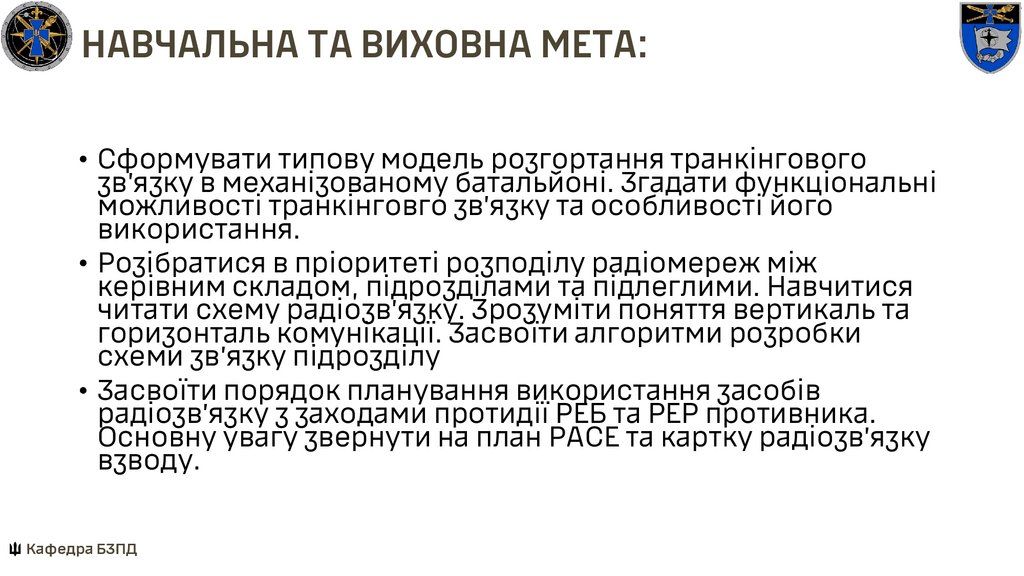 НАВЧАЛЬНА ТА ВИХОВНА МЕТА:

• Сформувати типову модель розгортання транкінгового зв'язку в механізованому батальйоні. Згадати функціональні можливості транкінговго зв'язку та особливості його використання.

• Розібратися в пріоритеті розподілу радіомереж між керівним складом, підрозділами та підлеглими. Навчитися читати схему радіозв'язку. Зрозуміти поняття вертикаль та горизонталь комунікації. Засвоїти алгоритми розробки схеми зв'язку підрозділу

• Засвоїти порядок планування використання засобів радіозв'язку з заходами протидії РЕБ та РЕР противника. Основну увагу звернути на план PACE та картку радіозв'язку взводу.

Кафедра БЗПД